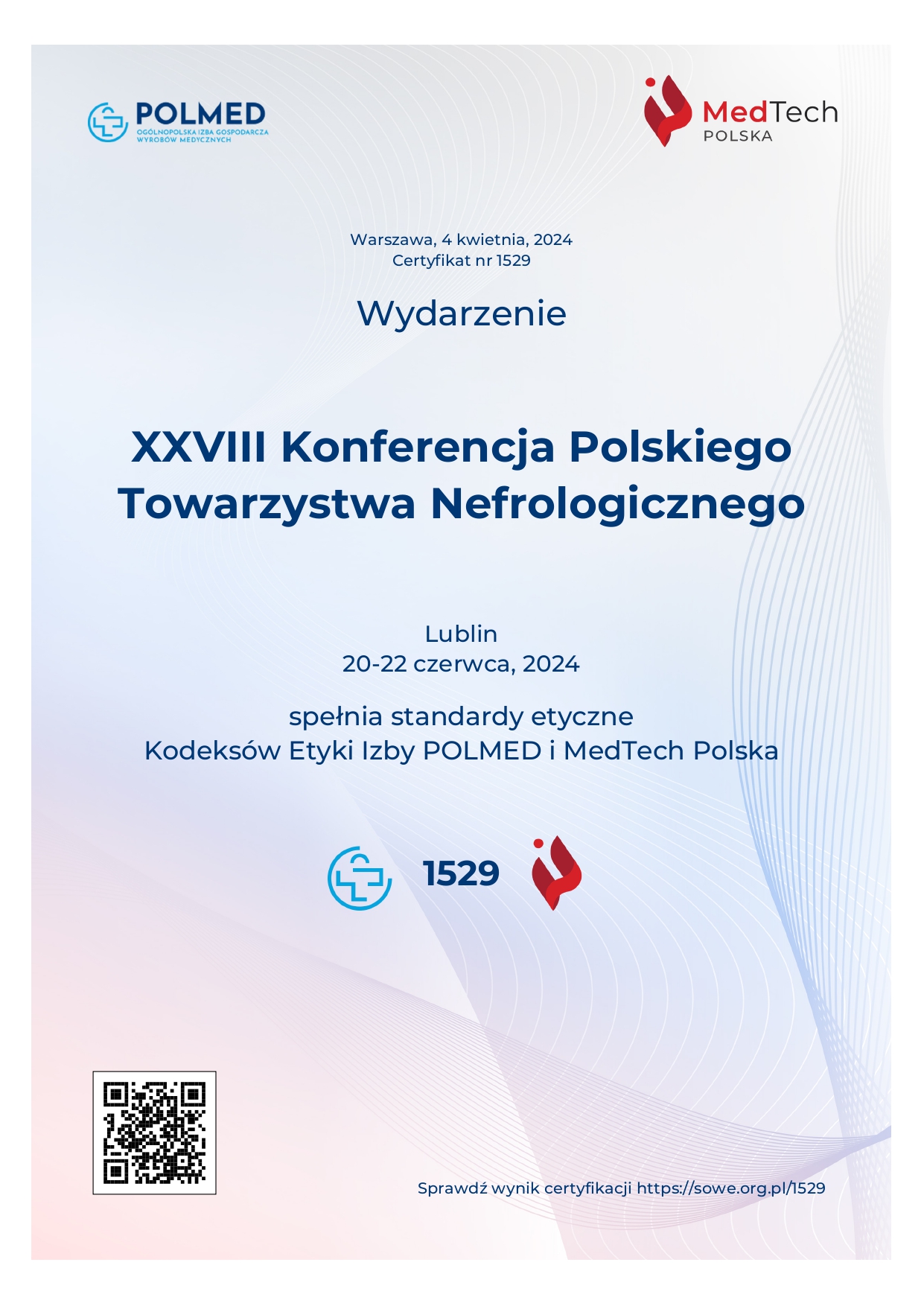 POLMED
OGÓLNOPOLSKA IZBA GOSPODARCZA
WYROBÓW MEDYCZNYCH

MedTech
POLSKA

Warszawa, 4 kwietnia, 2024
Certyfikat nr 1529

Wydarzenie

XXVIII Konferencja Polskiego Towarzystwa Nefrologicznego

Lublin
20-22 czerwca, 2024

spełnia standardy etyczne
Kodeksów Etyki Izby POLMED i MedTech Polska

1529

Sprawdź wynik certyfikacji https://sowe.org.pl/1529